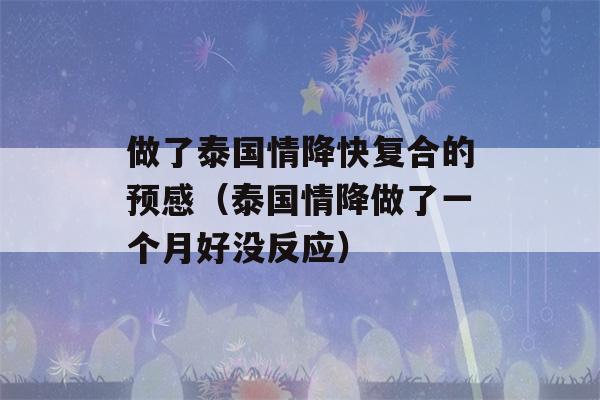 做了泰国情降快复合的预感（泰国情降做了一个月好没反应）